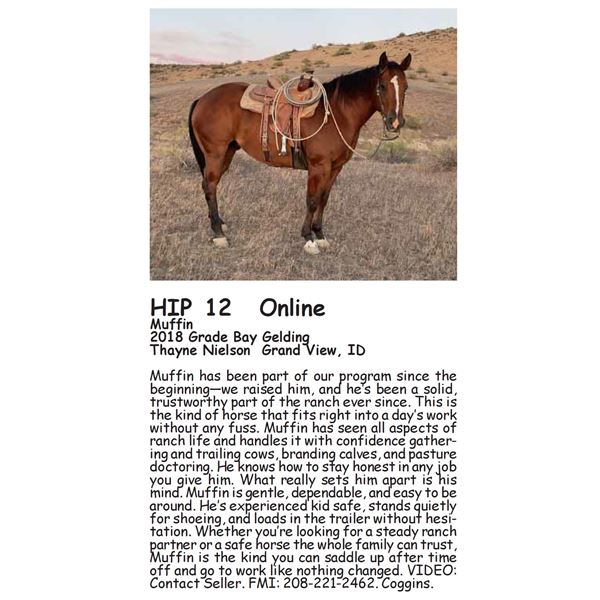 HIP 12 Online
Muffin
2018 Grade Bay Gelding
Thayne Nielson Grand View, ID

Muffin has been part of our program since the beginning—we raised him, and he's been a solid, trustworthy part of the ranch ever since. This is the kind of horse that fits right into a day's work without any fuss. Muffin has seen all aspects of ranch life and handles it with confidence gathering and trailing cows, branding calves, and pasture doctoring. He knows how to stay honest in any job you give him. What really sets him apart is his mind. Muffin is gentle, dependable, and easy to be around. He's experienced kid safe, stands quietly for shoeing, and loads in the trailer without hesitation. Whether you're looking for a steady ranch partner or a safe horse the whole family can trust, Muffin is the kind you can saddle up after time off and go to work like nothing changed. VIDEO: Contact Seller. FMI: 208-221-2462. Coggins.